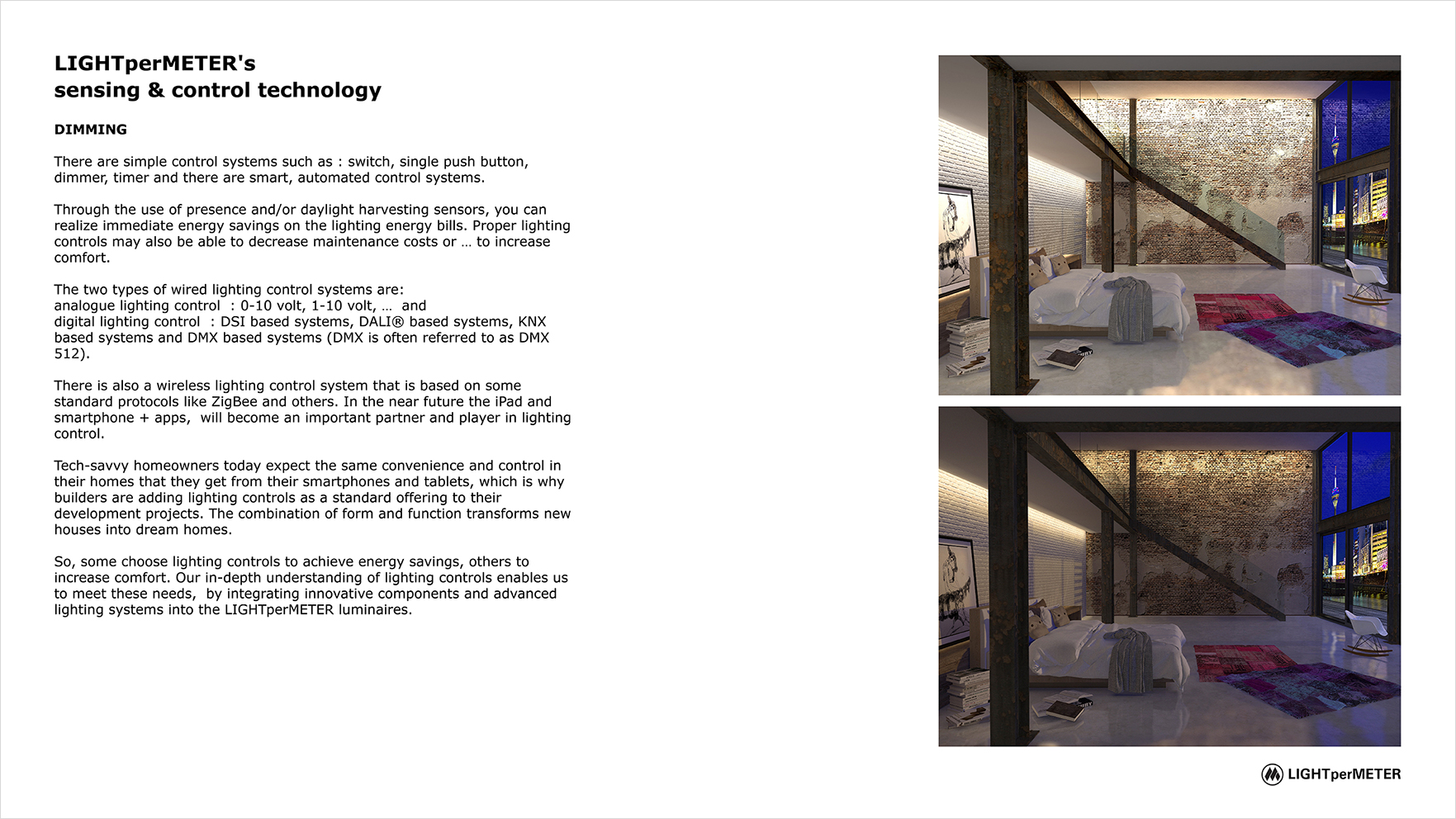 LIGHTperMETER's
sensing & control technology

DIMMING

There are simple control systems such as : switch, single push button, dimmer, timer and there are smart, automated control systems.

Through the use of presence and/or daylight harvesting sensors, you can realize immediate energy savings on the lighting energy bills. Proper lighting controls may also be able to decrease maintenance costs or … to increase comfort.

The two types of wired lighting control systems are:
analogue lighting control : 0-10 volt, 1-10 volt, … and
digital lighting control : DSI based systems, DALI® based systems, KNX based systems and DMX based systems (DMX is often referred to as DMX 512).

There is also a wireless lighting control system that is based on some standard protocols like ZigBee and others. In the near future the iPad and smartphone + apps, will become an important partner and player in lighting control.

Tech-savvy homeowners today expect the same convenience and control in their homes that they get from their smartphones and tablets, which is why builders are adding lighting controls as a standard offering to their development projects. The combination of form and function transforms new houses into dream homes.

So, some choose lighting controls to achieve energy savings, others to increase comfort. Our in-depth understanding of lighting controls enables us to meet these needs, by integrating innovative components and advanced lighting systems into the LIGHTperMETER luminaires.

LIGHTperMETER